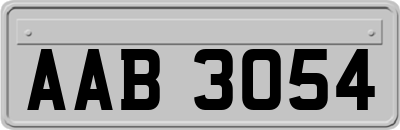 AAB 3054